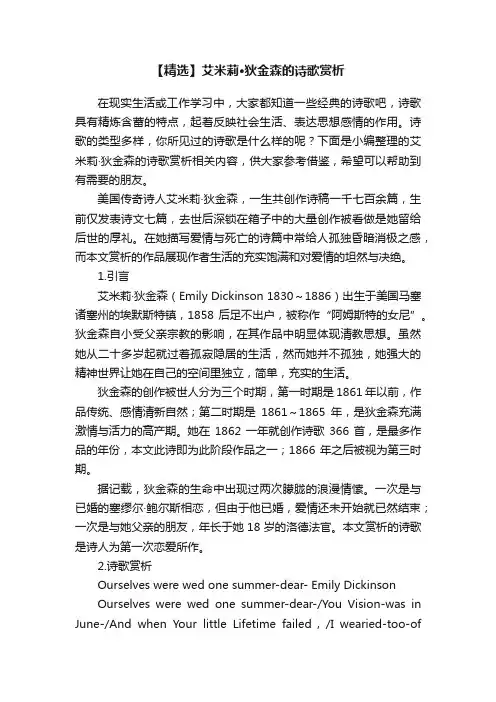 【精选】艾米莉•狄金森的诗歌赏析

在现实生活或工作学习中，大家都知道一些经典的诗歌吧，诗歌具有精炼含蓄的特点，起着反映社会生活、表达思想感情的作用。诗歌的类型多样，你所见过的诗歌是什么样的呢？下面是小编整理的艾米莉·狄金森的诗歌赏析相关内容，供大家参考借鉴，希望可以帮助到有需要的朋友。

美国传奇诗人艾米莉·狄金森，一生共创作诗稿一千七百余篇，生前仅发表诗文七篇，去世后深锁在箱子中的大量创作被看做是她留给后世的厚礼。在她描写爱情与死亡的诗篇中常给人孤独昏暗消极之感，而本文赏析的作品展现作者生活的充实饱满和对爱情的坦然与决绝。

1.引言

艾米莉·狄金森（Emily Dickinson 1830～1886）出生于美国马塞诸塞州的埃默斯特镇，1858 后足不出户，被称作“阿姆斯特的女尼”。狄金森自小受父亲宗教的影响，在其作品中明显体现清教思想。虽然她从二十多岁起就过着孤寂隐居的生活，然而她并不孤独，她强大的精神世界让她在自己的空间里独立，简单，充实的生活。

狄金森的创作被世人分为三个时期，第一时期是 1861 年以前，作品传统、感情清新自然；第二时期是 1861～1865 年，是狄金森充满激情与活力的高产期。她在 1862 一年就创作诗歌 366 首，是最多作品的年份，本文此诗即为此阶段作品之一；1866 年之后被视为第三时期。

据记载，狄金森的生命中出现过两次朦胧的浪漫情愫。一次是与已婚的塞缪尔·鲍尔斯相恋，但由于他已婚，爱情还未开始就已然结束；一次是与她父亲的朋友，年长于她 18 岁的洛德法官。本文赏析的诗歌是诗人为第一次恋爱所作。

2.诗歌赏析

Ourselves were wed one summer-dear- Emily Dickinson

Ourselves were wed one summer-dear-/You Vision-was in June-/And when Your little Lifetime failed，/I wearied-too-of